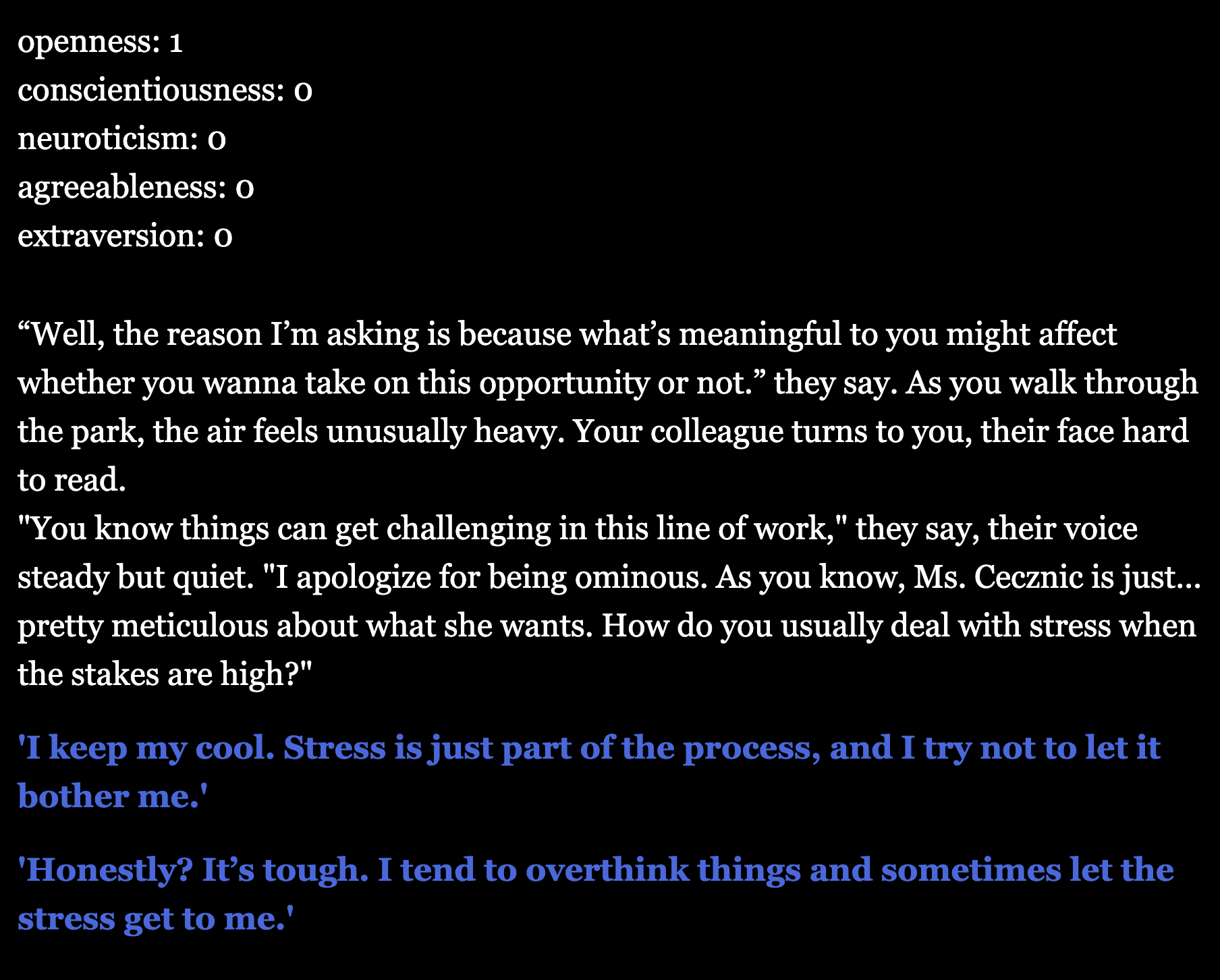 openness: 1
conscientiousness: 0
neuroticism: 0
agreeableness: 0
extraversion: 0

“Well, the reason I’m asking is because what’s meaningful to you might affect whether you wanna take on this opportunity or not.” they say. As you walk through the park, the air feels unusually heavy. Your colleague turns to you, their face hard to read.
"You know things can get challenging in this line of work," they say, their voice steady but quiet. "I apologize for being ominous. As you know, Ms. Cecznic is just... pretty meticulous about what she wants. How do you usually deal with stress when the stakes are high?"

'I keep my cool. Stress is just part of the process, and I try not to let it bother me.'

'Honestly? It’s tough. I tend to overthink things and sometimes let the stress get to me.'